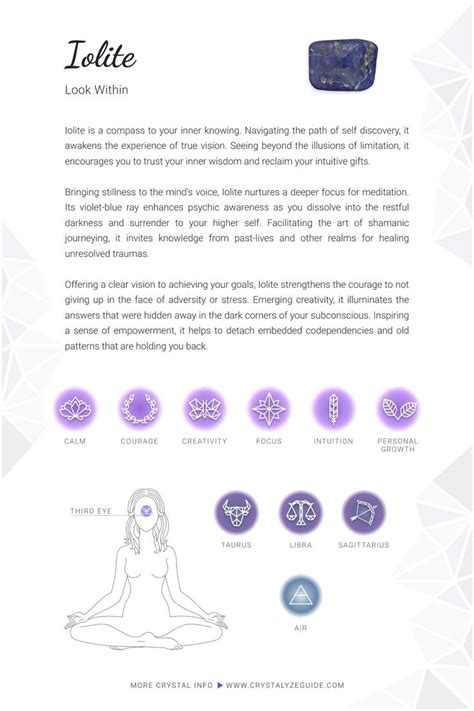 Iolite

Look Within

Iolite is a compass to your inner knowing. Navigating the path of self discovery, it awakens the experience of true vision. Seeing beyond the illusions of limitation, it encourages you to trust your inner wisdom and reclaim your intuitive gifts.

Bringing stillness to the mind's voice, Iolite nurtures a deeper focus for meditation. Its violet-blue ray enhances psychic awareness as you dissolve into the restful darkness and surrender to your higher self. Facilitating the art of shamanic journeying, it invites knowledge from past-lives and other realms for healing unresolved traumas.

Offering a clear vision to achieving your goals, Iolite strengthens the courage to not giving up in the face of adversity or stress. Emerging creativity, it illuminates the answers that were hidden away in the dark corners of your subconscious. Inspiring a sense of empowerment, it helps to detach embedded codependencies and old patterns that are holding you back.

CALM COURAGE CREATIVITY FOCUS INTUITION PERSONAL GROWTH

THIRD EYE

TAURUS LIBRA SAGITTARIUS

AIR

MORE CRYSTAL INFO ▶ WWW.CRYSTALYZEGUIDE.COM